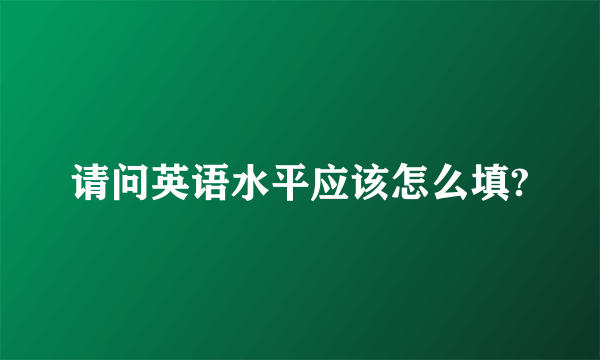 请问英语水平应该怎么填?